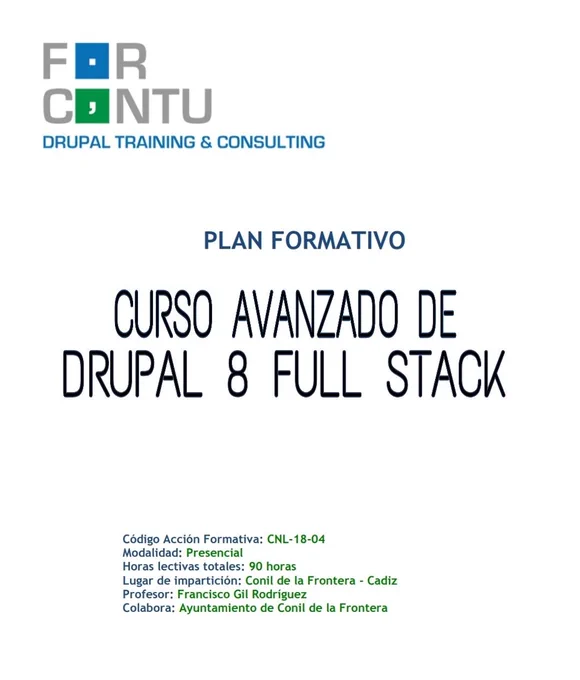 FOR
CONTU
DRUPAL TRAINING & CONSULTING

PLAN FORMATIVO

CURSO AVANZADO DE
DRUPAL 8 FULL STACK

Código Acción Formativa: CNL-18-04
Modalidad: Presencial
Horas lectivas totales: 90 horas
Lugar de impartición: Conil de la Frontera - Cadiz
Profesor: Francisco Gil Rodríguez
Colabora: Ayuntamiento de Conil de la Frontera